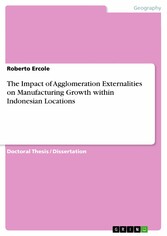 Geography

Roberto Ercole

The Impact of Agglomeration Externalities on Manufacturing Growth within Indonesian Locations

Doctoral Thesis / Dissertation

GRIN